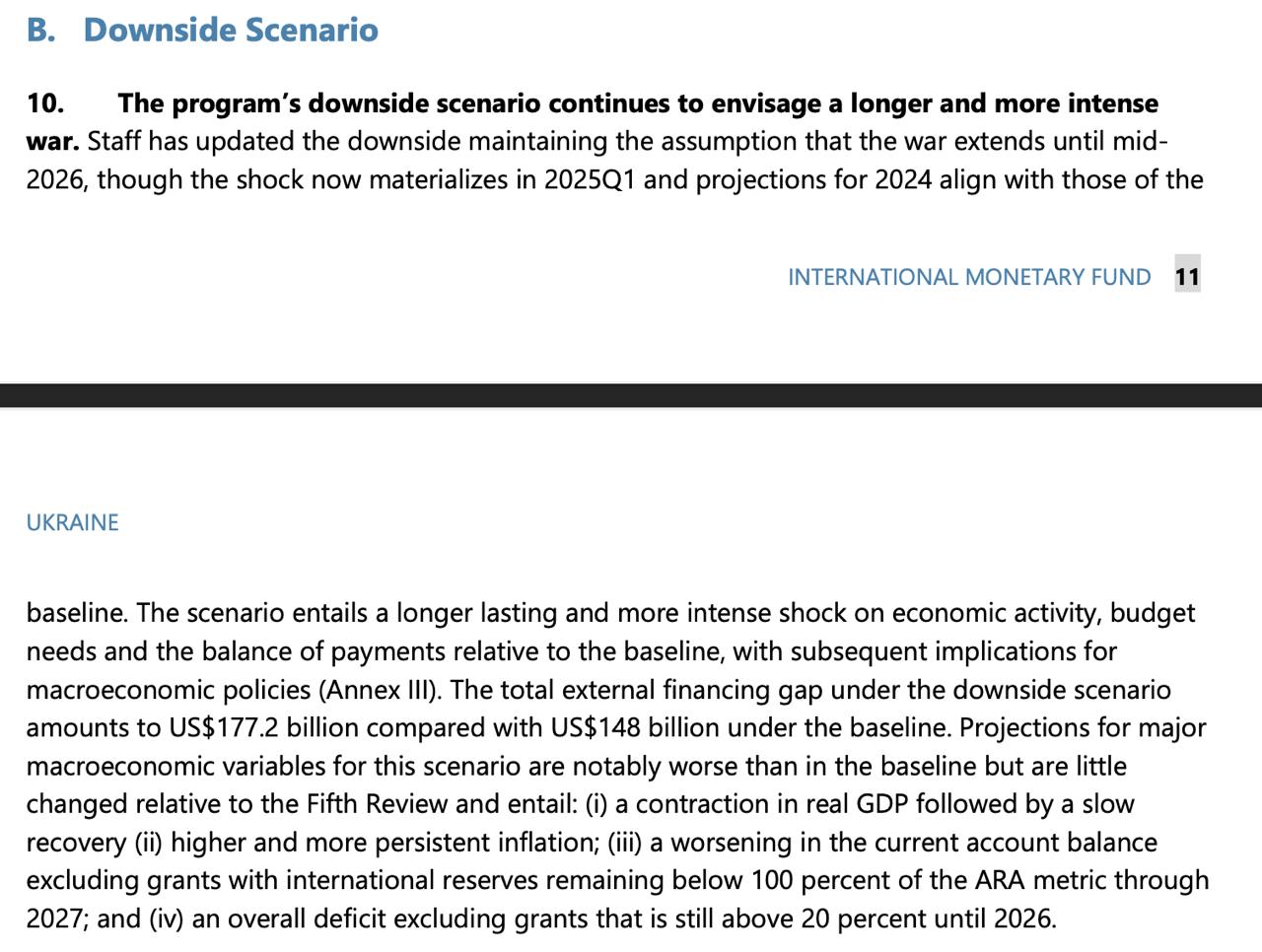 B. Downside Scenario

10. The program's downside scenario continues to envisage a longer and more intense war. Staff has updated the downside maintaining the assumption that the war extends until mid-2026, though the shock now materializes in 2025Q1 and projections for 2024 align with those of the

INTERNATIONAL MONETARY FUND 11

UKRAINE

baseline. The scenario entails a longer lasting and more intense shock on economic activity, budget needs and the balance of payments relative to the baseline, with subsequent implications for macroeconomic policies (Annex III). The total external financing gap under the downside scenario amounts to US$177.2 billion compared with US$148 billion under the baseline. Projections for major macroeconomic variables for this scenario are notably worse than in the baseline but are little changed relative to the Fifth Review and entail: (i) a contraction in real GDP followed by a slow recovery (ii) higher and more persistent inflation; (iii) a worsening in the current account balance excluding grants with international reserves remaining below 100 percent of the ARA metric through 2027; and (iv) an overall deficit excluding grants that is still above 20 percent until 2026.